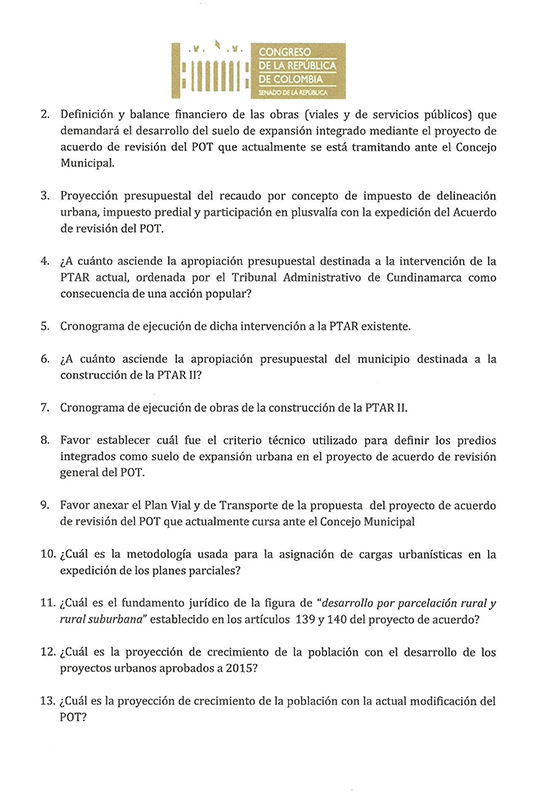 CONGRESO DE LA REPÚBLICA DE COLOMBIA
SENADO DE LA REPÚBLICA

2. Definición y balance financiero de las obras (viales y de servicios públicos) que demandará el desarrollo del suelo de expansión integrado mediante el proyecto de acuerdo de revisión del POT que actualmente se está tramitando ante el Concejo Municipal.

3. Proyección presupuestal del recaudo por concepto de impuesto de delineación urbana, impuesto predial y participación en plusvalía con la expedición del Acuerdo de revisión del POT.

4. ¿A cuánto asciende la apropiación presupuestal destinada a la intervención de la PTAR actual, ordenada por el Tribunal Administrativo de Cundinamarca como consecuencia de una acción popular?

5. Cronograma de ejecución de dicha intervención a la PTAR existente.

6. ¿A cuánto asciende la apropiación presupuestal del municipio destinada a la construcción de la PTAR II?

7. Cronograma de ejecución de obras de la construcción de la PTAR II.

8. Favor establecer cuál fue el criterio técnico utilizado para definir los predios integrados como suelo de expansión urbana en el proyecto de acuerdo de revisión general del POT.

9. Favor anexar el Plan Vial y de Transporte de la propuesta del proyecto de acuerdo de revisión del POT que actualmente cursa ante el Concejo Municipal

10. ¿Cuál es la metodología usada para la asignación de cargas urbanísticas en la expedición de los planes parciales?

11. ¿Cuál es el fundamento jurídico de la figura de "desarrollo por parcelación rural y rural suburbana" establecido en los artículos 139 y 140 del proyecto de acuerdo?

12. ¿Cuál es la proyección de crecimiento de la población con el desarrollo de los proyectos urbanos aprobados a 2015?

13. ¿Cuál es la proyección de crecimiento de la población con la actual modificación del POT?